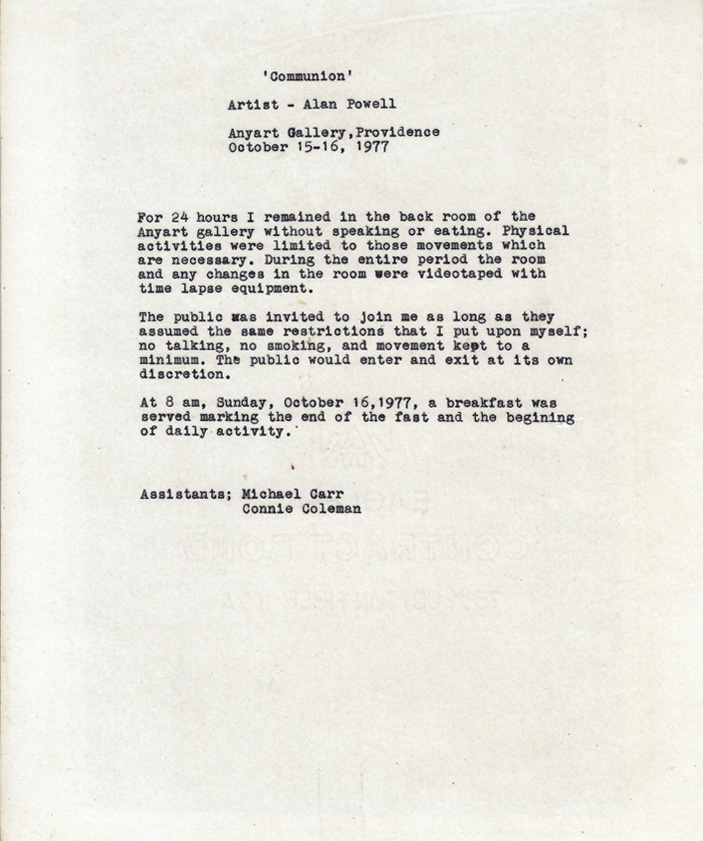 'Communion'

Artist - Alan Powell

Anyart Gallery,Providence
October 15-16, 1977

For 24 hours I remained in the back room of the Anyart gallery without speaking or eating. Physical activities were limited to those movements which are necessary. During the entire period the room and any changes in the room were videotaped with time lapse equipment.

The public was invited to join me as long as they assumed the same restrictions that I put upon myself; no talking, no smoking, and movement kept to a minimum. The public would enter and exit at its own discretion.

At 8 am, Sunday, October 16,1977, a breakfast was served marking the end of the fast and the begining of daily activity.

Assistants; Michael Carr
Connie Coleman